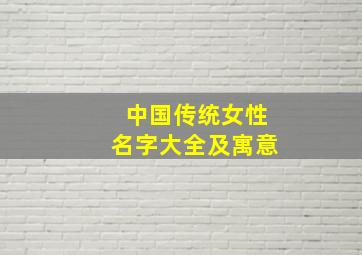 中国传统女性
名字大全及寓意